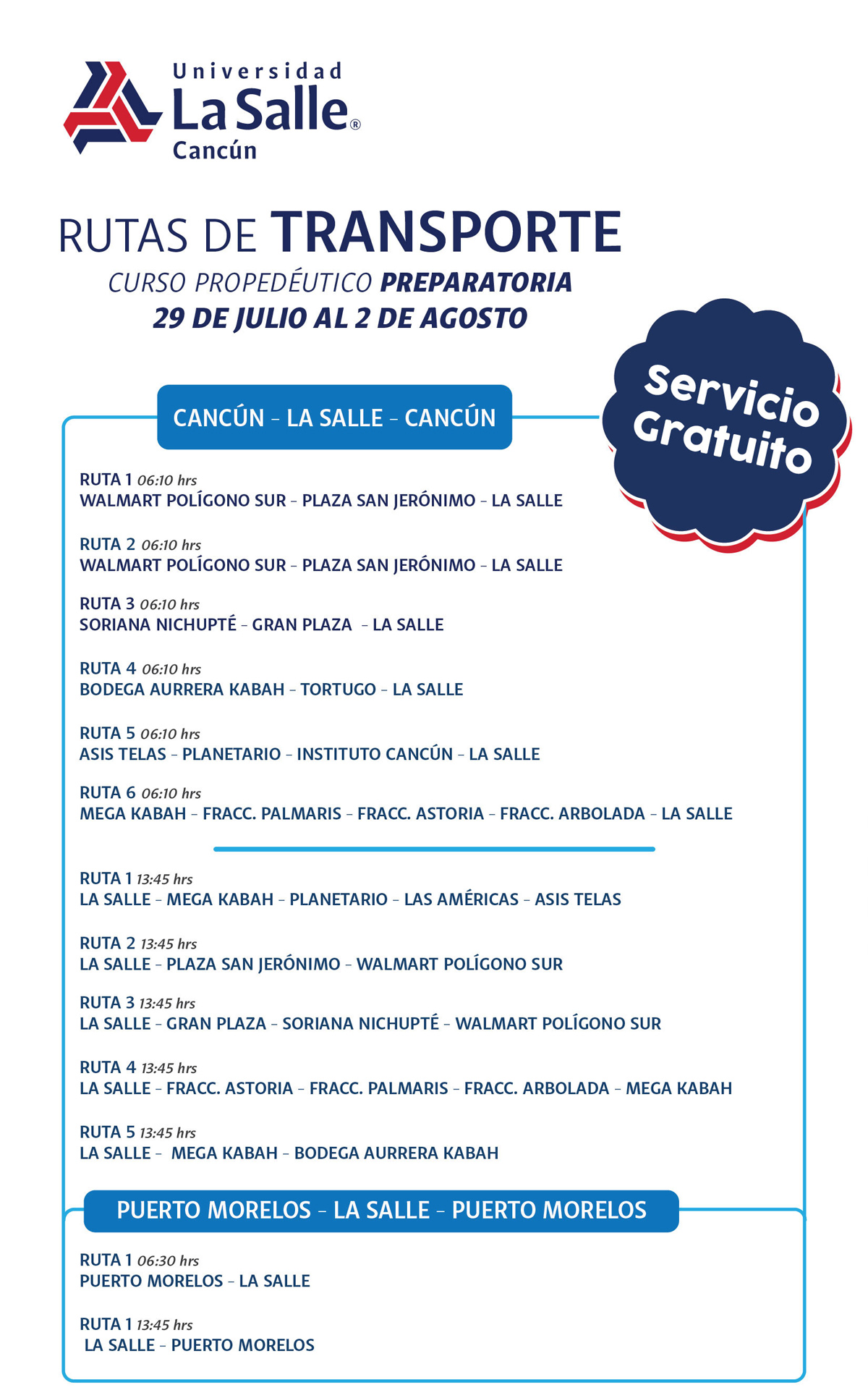 Universidad
La Salle®
Cancún

RUTAS DE TRANSPORTE
CURSO PROPEDÉUTICO PREPARATORIA
29 DE JULIO AL 2 DE AGOSTO

Servicio Gratuito

CANCÚN - LA SALLE - CANCÚN

RUTA 1 06:10 hrs
WALMART POLÍGONO SUR - PLAZA SAN JERÓNIMO - LA SALLE

RUTA 2 06:10 hrs
WALMART POLÍGONO SUR - PLAZA SAN JERÓNIMO - LA SALLE

RUTA 3 06:10 hrs
SORIANA NICHUPTÉ - GRAN PLAZA - LA SALLE

RUTA 4 06:10 hrs
BODEGA AURRERA KABAH - TORTUGO - LA SALLE

RUTA 5 06:10 hrs
ASIS TELAS - PLANETARIO - INSTITUTO CANCÚN - LA SALLE

RUTA 6 06:10 hrs
MEGA KABAH - FRACC. PALMARIS - FRACC. ASTORIA - FRACC. ARBOLADA - LA SALLE

RUTA 1 13:45 hrs
LA SALLE - MEGA KABAH - PLANETARIO - LAS AMÉRICAS - ASIS TELAS

RUTA 2 13:45 hrs
LA SALLE - PLAZA SAN JERÓNIMO - WALMART POLÍGONO SUR

RUTA 3 13:45 hrs
LA SALLE - GRAN PLAZA - SORIANA NICHUPTÉ - WALMART POLÍGONO SUR

RUTA 4 13:45 hrs
LA SALLE - FRACC. ASTORIA - FRACC. PALMARIS - FRACC. ARBOLADA - MEGA KABAH

RUTA 5 13:45 hrs
LA SALLE - MEGA KABAH - BODEGA AURRERA KABAH

PUERTO MORELOS - LA SALLE - PUERTO MORELOS

RUTA 1 06:30 hrs
PUERTO MORELOS - LA SALLE

RUTA 1 13:45 hrs
LA SALLE - PUERTO MORELOS